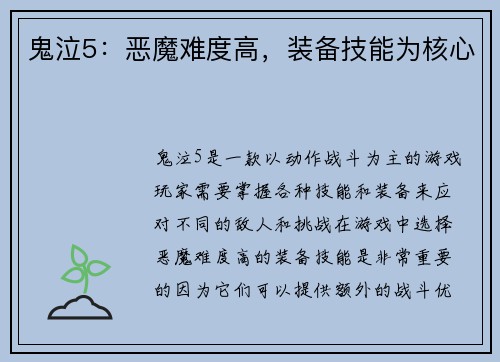 鬼泣5：恶魔难度高，装备技能为核心

鬼泣5是一款以动作战斗为主的游戏玩家需要掌握各种技能和装备来应对不同的敌人和挑战在游戏中选择恶魔难度高的装备技能是非常重要的因为它们可以提供额外的战斗优